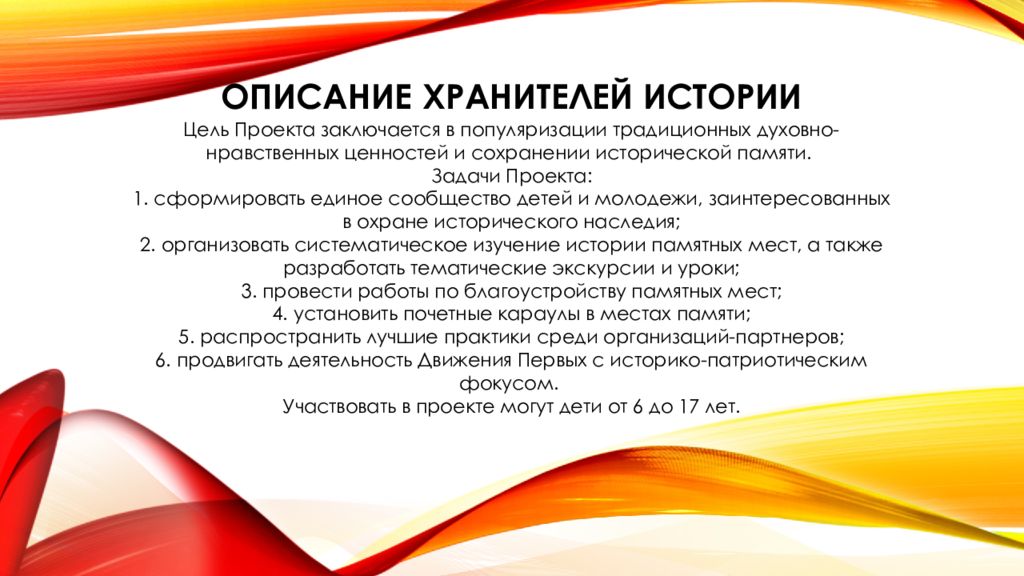 ОПИСАНИЕ ХРАНИТЕЛЕЙ ИСТОРИИ

Цель Проекта заключается в популяризации традиционных духовно-нравственных ценностей и сохранении исторической памяти.
Задачи Проекта:
1. сформировать единое сообщество детей и молодежи, заинтересованных в охране исторического наследия;
2. организовать систематическое изучение истории памятных мест, а также разработать тематические экскурсии и уроки;
3. провести работы по благоустройству памятных мест;
4. установить почетные караулы в местах памяти;
5. распространить лучшие практики среди организаций-партнеров;
6. продвигать деятельность Движения Первых с историко-патриотическим фокусом.
Участвовать в проекте могут дети от 6 до 17 лет.